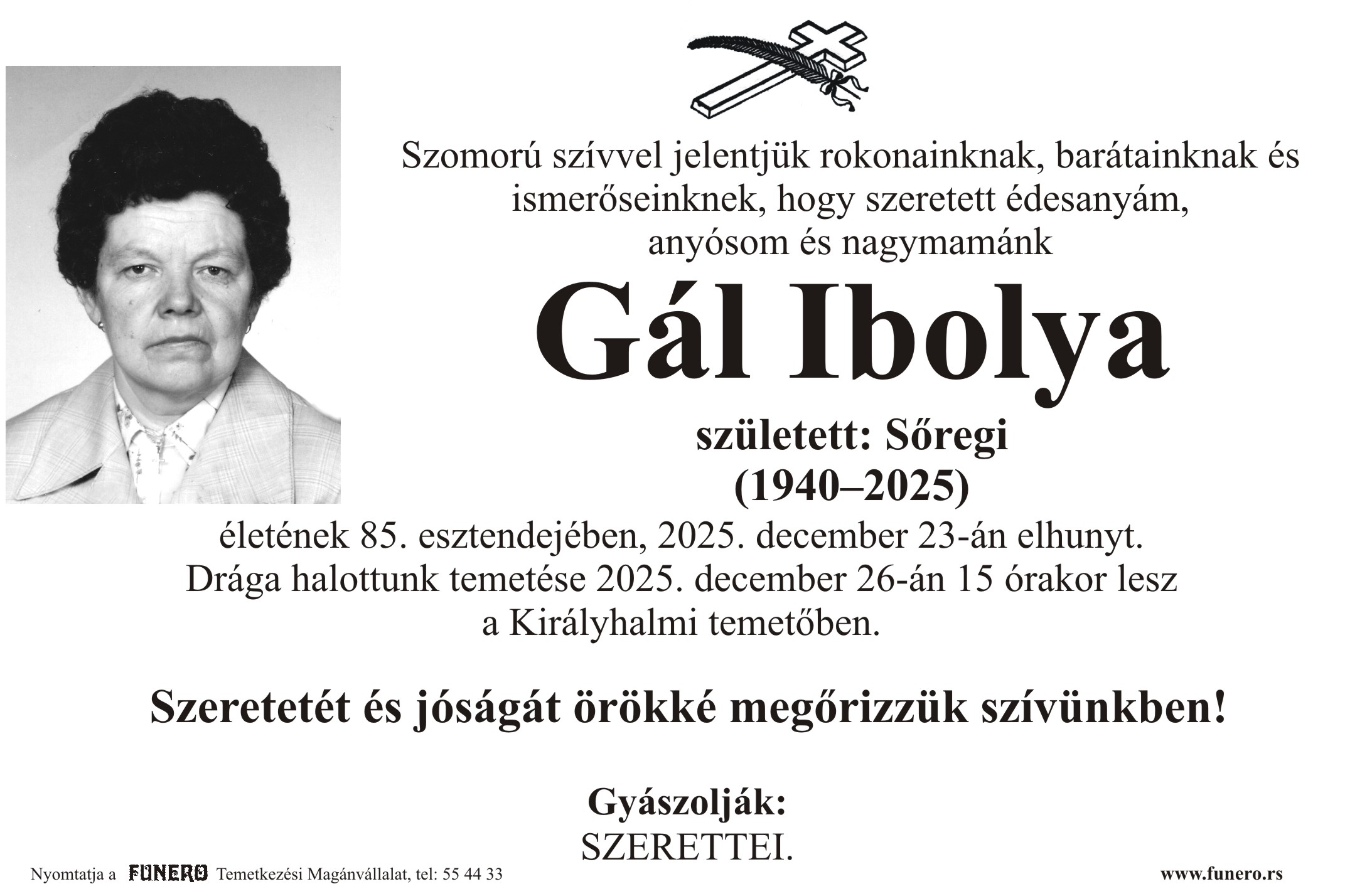 Szomorú szívvel jelentjük rokonainknak, barátainknak és ismerőseinknek, hogy szeretett édesanyám, anyósom és nagymamánk

Gál Ibolya

született: Sőregi
(1940–2025)

életének 85. esztendejében, 2025. december 23-án elhunyt. Drága halottunk temetése 2025. december 26-án 15 órakor lesz a Királyhalmi temetőben.

Szeretetét és jóságát örökké megőrizzük szívünkben!

Gyászolják:
SZERETTEI.

Nyomtatja a FUNERO Temetkezési Magánvállalat, tel: 55 44 33

www.funero.rs